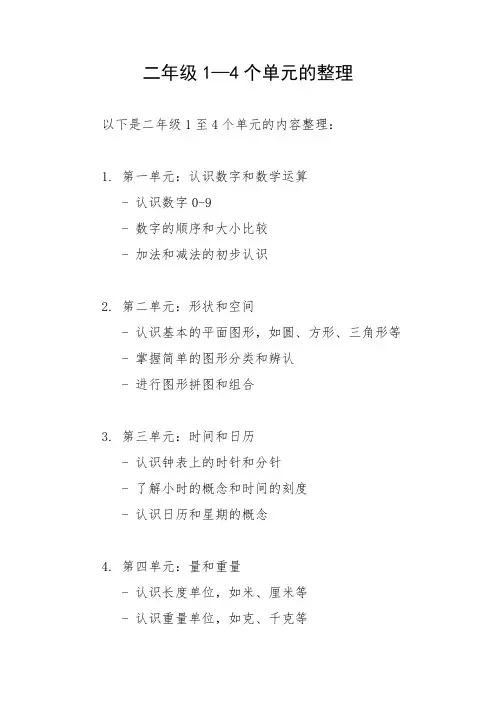 二年级 1—4 个单元的整理

以下是二年级 1 至 4 个单元的内容整理：

1. 第一单元：认识数字和数学运算
- 认识数字 0-9
- 数字的顺序和大小比较
- 加法和减法的初步认识

2. 第二单元：形状和空间
- 认识基本的平面图形，如圆、方形、三角形等
- 掌握简单的图形分类和辨认
- 进行图形拼图和组合

3. 第三单元：时间和日历
- 认识钟表上的时针和分针
- 了解小时的概念和时间的刻度
- 认识日历和星期的概念

4. 第四单元：量和重量
- 认识长度单位，如米、厘米等
- 认识重量单位，如克、千克等